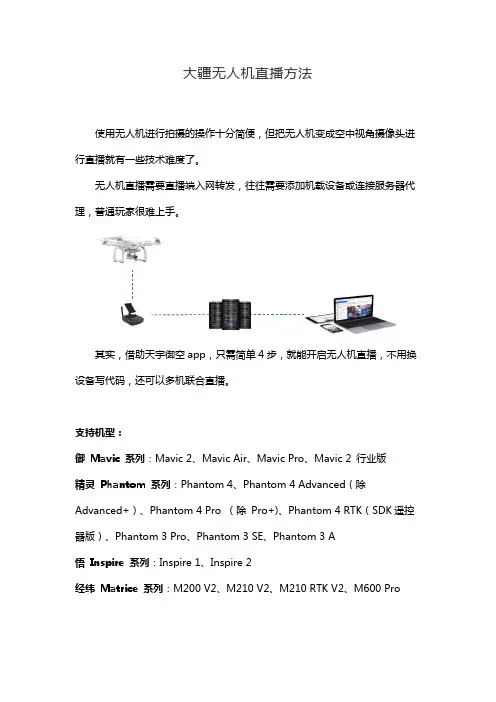 大疆无人机直播方法

使用无人机进行拍摄的操作十分简便，但把无人机变成空中视角摄像头进行直播就有一些技术难度了。

无人机直播需要直播端入网转发，往往需要添加机载设备或连接服务器代理，普通玩家很难上手。

其实，借助天宇御空 app，只需简单 4 步，就能开启无人机直播，不用换设备写代码，还可以多机联合直播。

支持机型：

御 Mavic 系列：Mavic 2、Mavic Air、Mavic Pro、Mavic 2 行业版

精灵 Phantom 系列：Phantom 4、Phantom 4 Advanced（除 Advanced+）、Phantom 4 Pro （除 Pro+）、Phantom 4 RTK（SDK 遥控器版）、Phantom 3 Pro、Phantom 3 SE、Phantom 3 A

悟 Inspire 系列：Inspire 1、Inspire 2

经纬 Matrice 系列：M200 V2、M210 V2、M210 RTK V2、M600 Pro